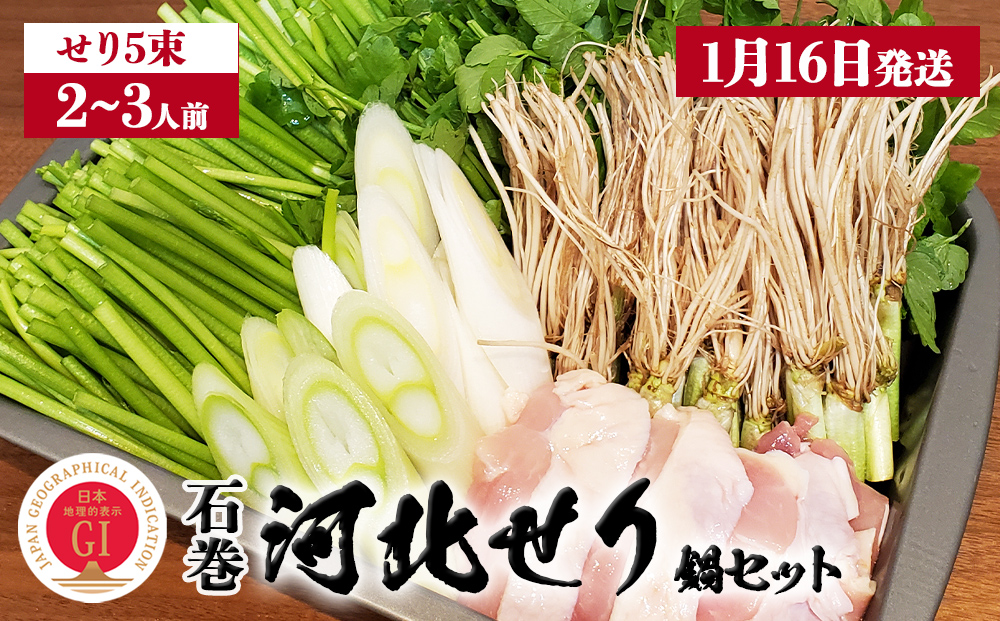 せり5束
2~3人前

1月16日発送

JAPAN GEOGRAPHICAL INDICATION
日本
地理的表示
GI

石巻
河北せり
鍋セット